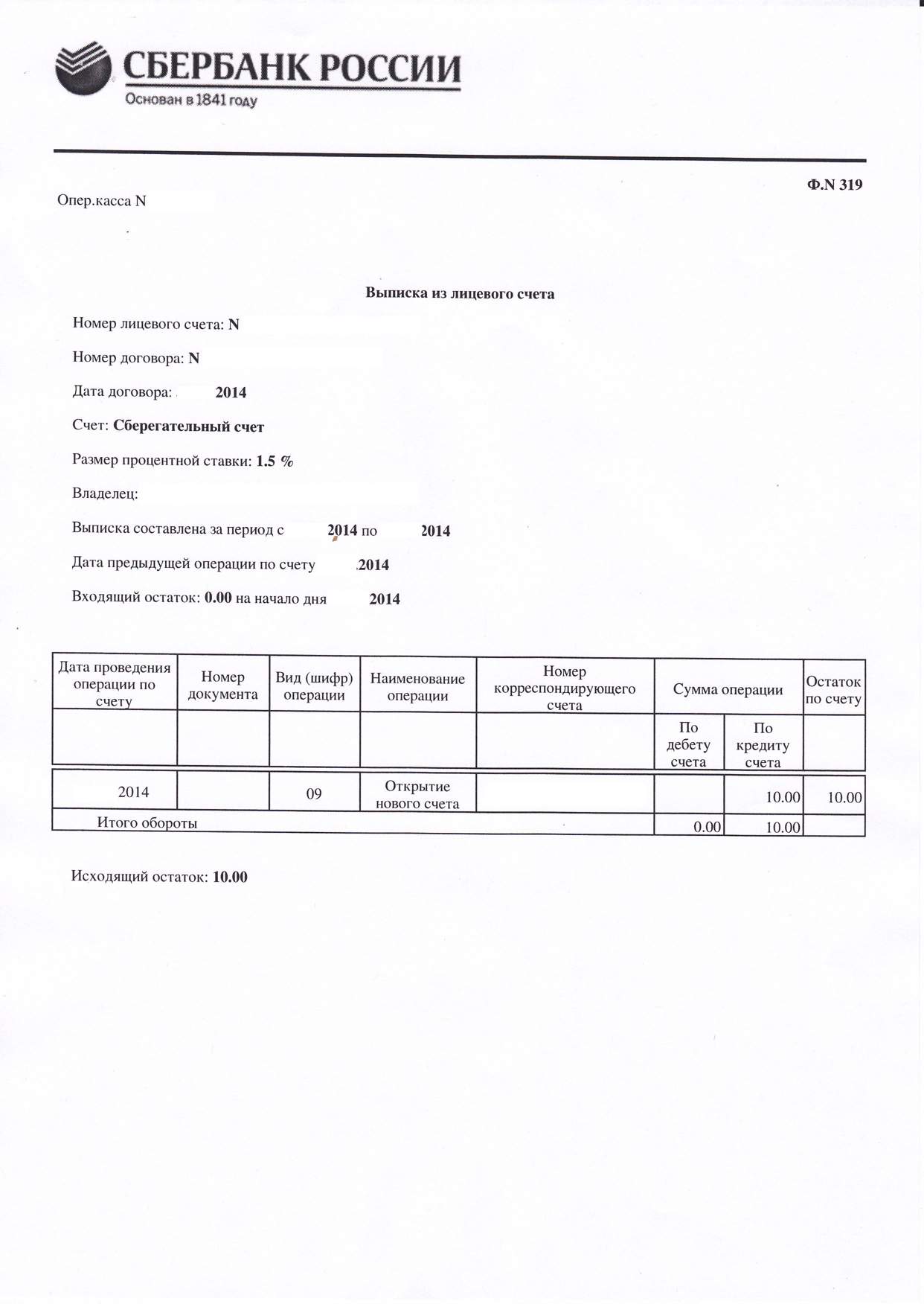 СБЕРБАНК РОССИИ
Основан в 1841 году

Ф.N 319

Опер.касса N

Выписка из лицевого счета

Номер лицевого счета: N

Номер договора: N

Дата договора: 2014

Счет: Сберегательный счет

Размер процентной ставки: 1.5 %

Владелец:

Выписка составлена за период с 2014 по 2014

Дата предыдущей операции по счету 2014

Входящий остаток: 0.00 на начало дня 2014

| Дата проведения операции по счету | Номер документа | Вид (шифр) операции | Наименование операции | Номер корреспондирующего счета | Сумма операции | | Остаток по счету |
|---|---|---|---|---|---|---|---|
| | | | | | По дебету счета | По кредиту счета | |
| 2014 | | 09 | Открытие нового счета | | | 10.00 | 10.00 |
| Итого обороты | | | | | 0.00 | 10.00 | |

Исходящий остаток: 10.00